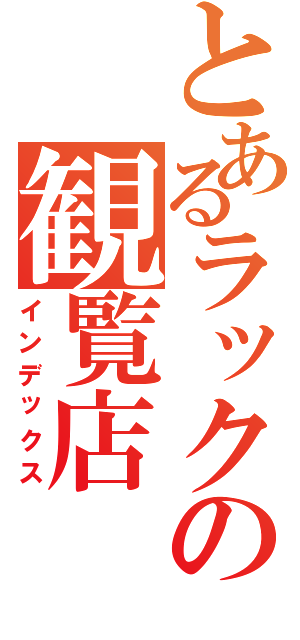 とあるラックの観覧店

インデックス